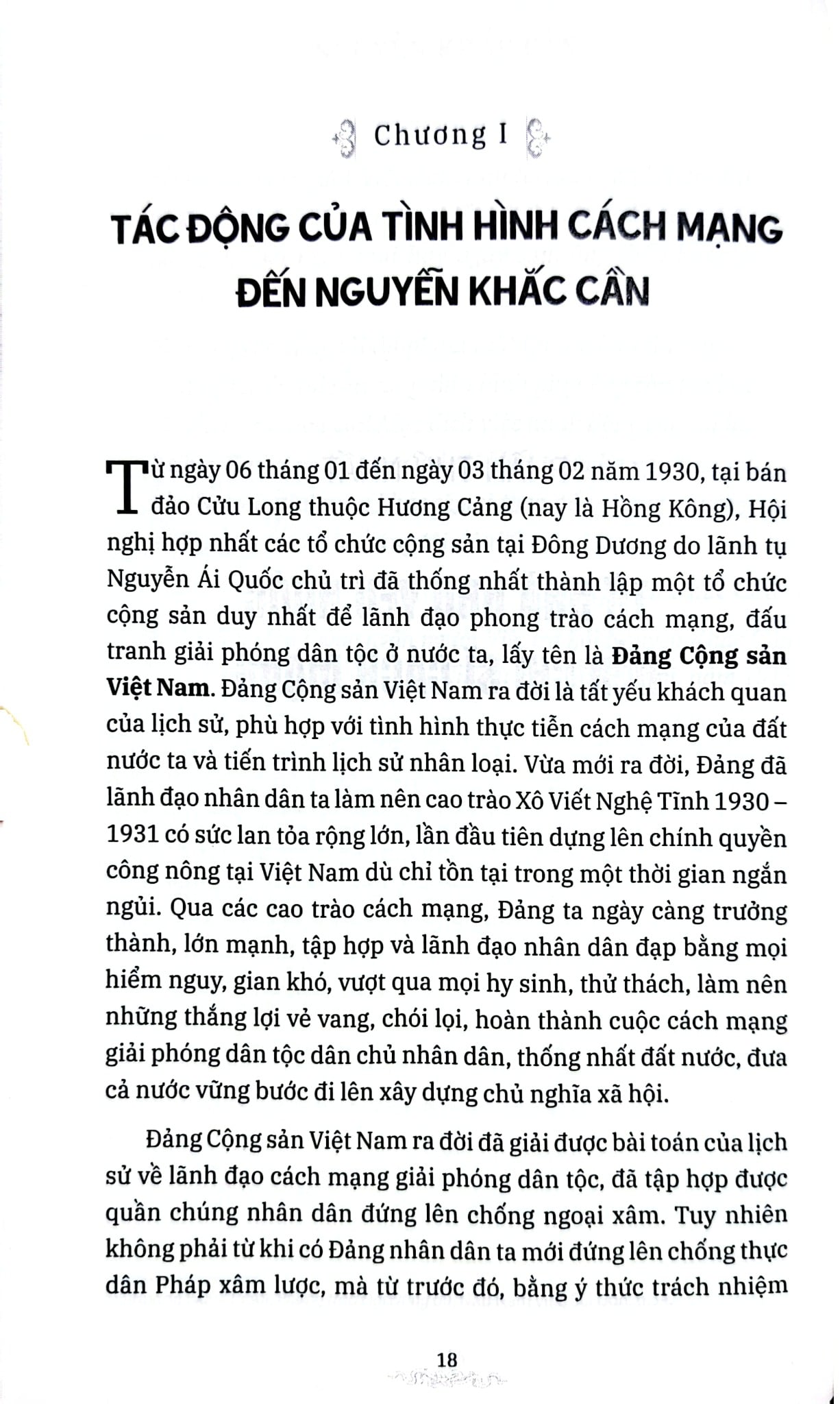 Chương I

TÁC ĐỘNG CỦA TÌNH HÌNH CÁCH MẠNG ĐẾN NGUYỄN KHẮC CẦN

Từ ngày 06 tháng 01 đến ngày 03 tháng 02 năm 1930, tại bán đảo Cửu Long thuộc Hương Cảng (nay là Hồng Kông), Hội nghị hợp nhất các tổ chức cộng sản tại Đông Dương do lãnh tụ Nguyễn Ái Quốc chủ trì đã thống nhất thành lập một tổ chức cộng sản duy nhất để lãnh đạo phong trào cách mạng, đấu tranh giải phóng dân tộc ở nước ta, lấy tên là Đảng Cộng sản Việt Nam. Đảng Cộng sản Việt Nam ra đời là tất yếu khách quan của lịch sử, phù hợp với tình hình thực tiễn cách mạng của đất nước ta và tiến trình lịch sử nhân loại. Vừa mới ra đời, Đảng đã lãnh đạo nhân dân ta làm nên cao trào Xô Viết Nghệ Tĩnh 1930 – 1931 có sức lan tỏa rộng lớn, lần đầu tiên dựng lên chính quyền công nông tại Việt Nam dù chỉ tồn tại trong một thời gian ngắn ngủi. Qua các cao trào cách mạng, Đảng ta ngày càng trưởng thành, lớn mạnh, tập hợp và lãnh đạo nhân dân đạp bằng mọi hiểm nguy, gian khó, vượt qua mọi hy sinh, thử thách, làm nên những thắng lợi vẻ vang, chói lọi, hoàn thành cuộc cách mạng giải phóng dân tộc dân chủ nhân dân, thống nhất đất nước, đưa cả nước vững bước đi lên xây dựng chủ nghĩa xã hội.

Đảng Cộng sản Việt Nam ra đời đã giải được bài toán của lịch sử về lãnh đạo cách mạng giải phóng dân tộc, đã tập hợp được quần chúng nhân dân đứng lên chống ngoại xâm. Tuy nhiên không phải từ khi có Đảng nhân dân ta mới đứng lên chống thực dân Pháp xâm lược, mà từ trước đó, bằng ý thức trách nhiệm

18